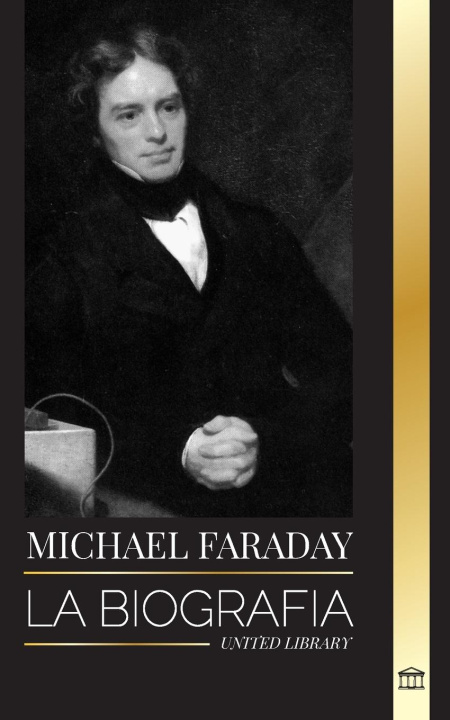 MICHAEL FARADAY

LA BIOGRAFIA

UNITED LIBRARY